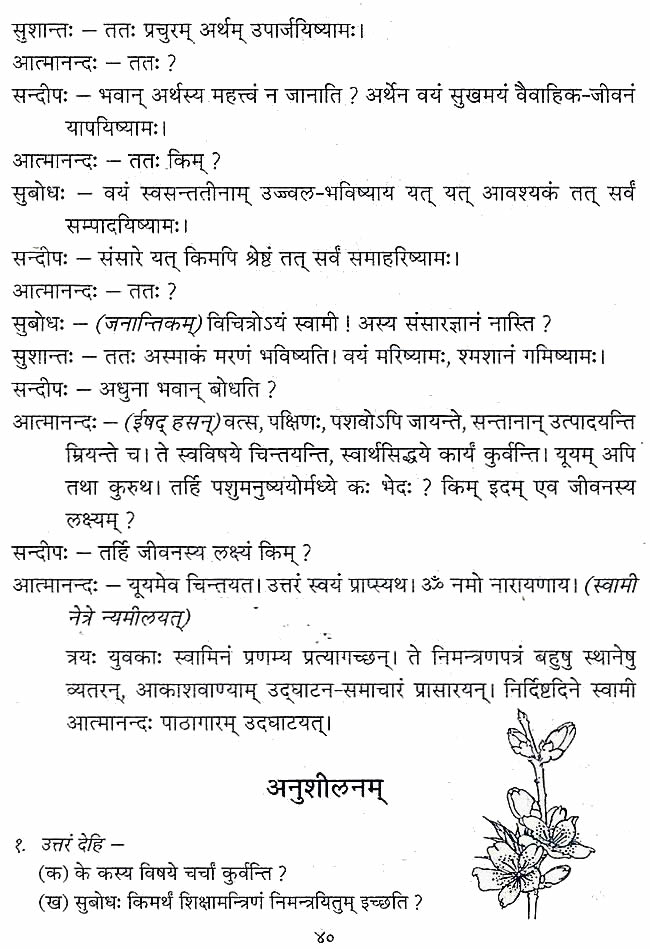 सुशान्तः – ततः प्रचुरम् अर्थम् उपार्जयिष्यामः।
आत्मानन्दः – ततः ?
सन्दीपः – भवान् अर्थस्य महत्त्वं न जानाति ? अर्थेन वयं सुखमयं वैवाहिक-जीवनं यापयिष्यामः।
आत्मानन्दः – ततः किम् ?
सुबोधः – वयं स्वसन्ततीनाम् उज्ज्वल-भविष्याय यत् यत् आवश्यकं तत् सर्वं सम्पादयिष्यामः।
सन्दीपः – संसारे यत् किमपि श्रेष्ठं तत् सर्वं समाहरिष्यामः।
आत्मानन्दः – ततः ?
सुबोधः – (जनान्तिकम्) विचित्रोऽयं स्वामी ! अस्य संसारज्ञानं नास्ति ?
सुशान्तः – ततः अस्माकं मरणं भविष्यति। वयं मरिष्यामः, श्मशानं गमिष्यामः।
सन्दीपः – अधुना भवान् बोधति ?
आत्मानन्दः – (ईषद् हसन्) वत्स, पक्षिणः, पशवोऽपि जायन्ते, सन्तानान् उत्पादयन्ति म्रियन्ते च। ते स्वविषये चिन्तयन्ति, स्वार्थसिद्धये कार्यं कुर्वन्ति। यूयम् अपि तथा कुरुथ। तर्हि पशुमनुष्ययोर्मध्ये कः भेदः ? किम् इदम् एव जीवनस्य लक्ष्यम् ?
सन्दीपः – तर्हि जीवनस्य लक्ष्यं किम् ?
आत्मानन्दः – यूयमेव चिन्तयत। उत्तरं स्वयं प्राप्स्यथ। ॐ नमो नारायणाय। (स्वामी नेत्रे न्यमीलयत्)

त्रयः युवकाः स्वामिनं प्रणम्य प्रत्यागच्छन्। ते निमन्त्रणपत्रं बहुषु स्थानेषु व्यतरन्, आकाशवाण्याम् उद्घाटन-समाचारं प्रासारयन्। निर्दिष्टदिने स्वामी आत्मानन्दः पाठागारम् उदघाटयत्।

अनुशीलनम्

१. उत्तरं देहि –
(क) के कस्य विषये चर्चां कुर्वन्ति ?
(ख) सुबोधः किमर्थं शिक्षामन्त्रिणं निमन्त्रयितुम् इच्छति ?

४०